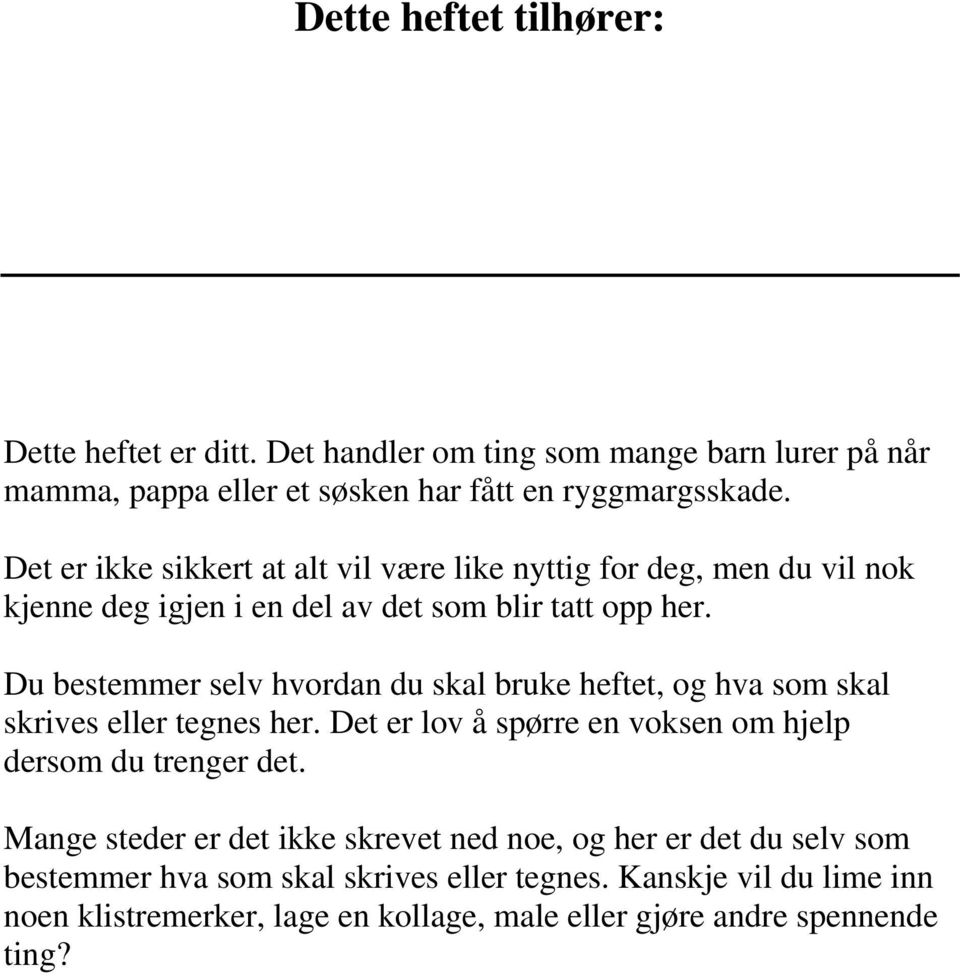 Dette heftet tilhører:

Dette heftet er ditt. Det handler om ting som mange barn lurer på når mamma, pappa eller et søsken har fått en ryggmargsskade.

Det er ikke sikkert at alt vil være like nyttig for deg, men du vil nok kjenne deg igjen i en del av det som blir tatt opp her.

Du bestemmer selv hvordan du skal bruke heftet, og hva som skal skrives eller tegnes her. Det er lov å spørre en voksen om hjelp dersom du trenger det.

Mange steder er det ikke skrevet ned noe, og her er det du selv som bestemmer hva som skal skrives eller tegnes. Kanskje vil du lime inn noen klistremerker, lage en kollage, male eller gjøre andre spennende ting?